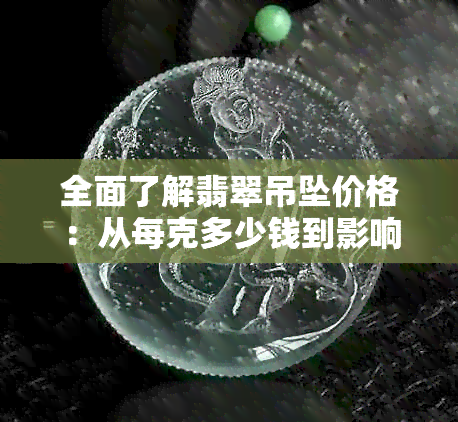 全面了解翡翠吊坠价格：从每克多少钱到影响